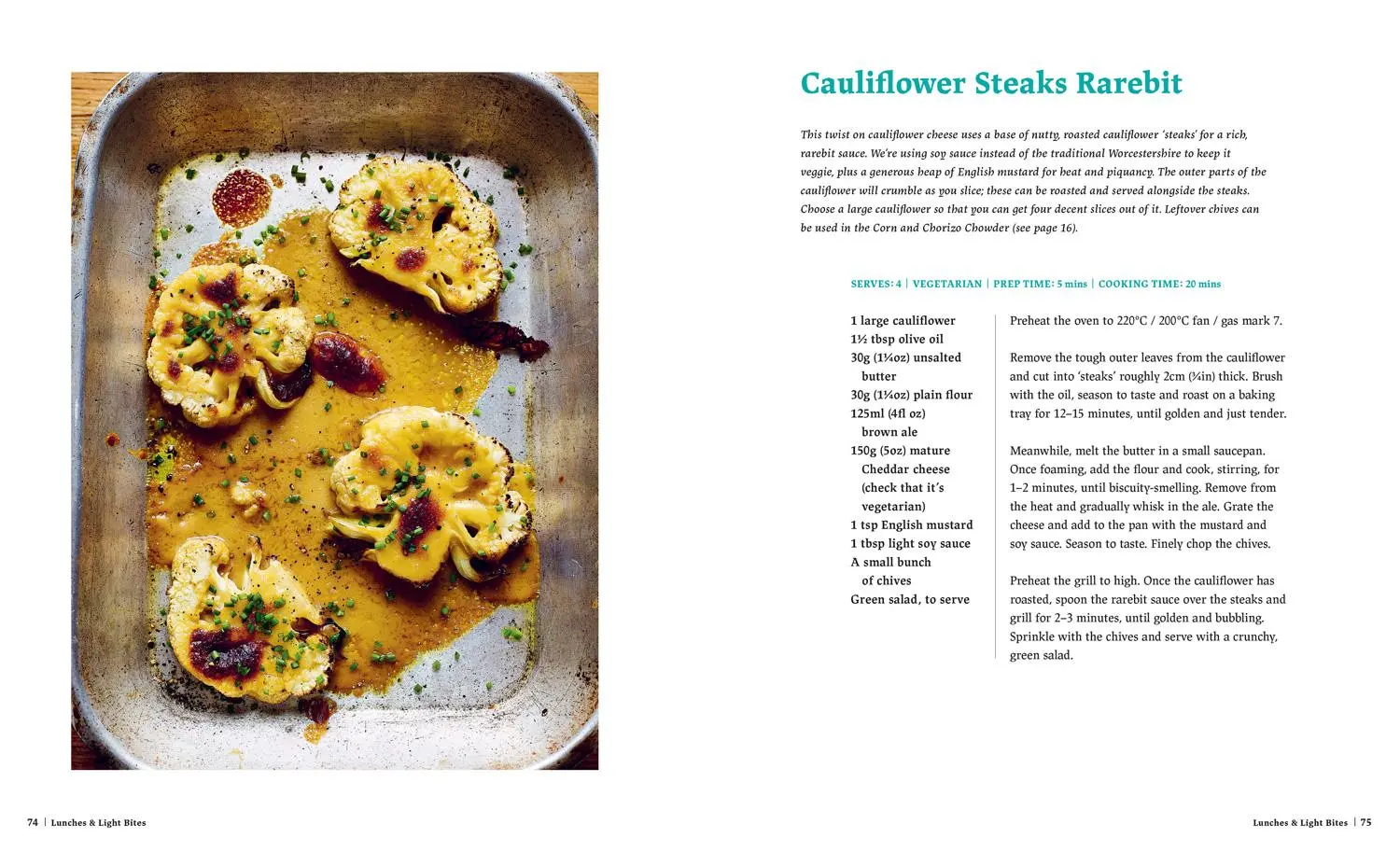 Cauliflower Steaks Rarebit

This twist on cauliflower cheese uses a base of nutty, roasted cauliflower 'steaks' for a rich, rarebit sauce. We're using soy sauce instead of the traditional Worcestershire to keep it veggie, plus a generous heap of English mustard for heat and piquancy. The outer parts of the cauliflower will crumble as you slice; these can be roasted and served alongside the steaks. Choose a large cauliflower so that you can get four decent slices out of it. Leftover chives can be used in the Corn and Chorizo Chowder (see page 16).

SERVES: 4 | VEGETARIAN | PREP TIME: 5 mins | COOKING TIME: 20 mins

1 large cauliflower
1½ tbsp olive oil
30g (1¼oz) unsalted butter
30g (1¼oz) plain flour
125ml (4fl oz) brown ale
150g (5oz) mature Cheddar cheese (check that it's vegetarian)
1 tsp English mustard
1 tbsp light soy sauce
A small bunch of chives
Green salad, to serve

Preheat the oven to 220°C / 200°C fan / gas mark 7.

Remove the tough outer leaves from the cauliflower and cut into 'steaks' roughly 2cm (¾in) thick. Brush with the oil, season to taste and roast on a baking tray for 12–15 minutes, until golden and just tender.

Meanwhile, melt the butter in a small saucepan. Once foaming, add the flour and cook, stirring, for 1–2 minutes, until biscuity-smelling. Remove from the heat and gradually whisk in the ale. Grate the cheese and add to the pan with the mustard and soy sauce. Season to taste. Finely chop the chives.

Preheat the grill to high. Once the cauliflower has roasted, spoon the rarebit sauce over the steaks and grill for 2–3 minutes, until golden and bubbling. Sprinkle with the chives and serve with a crunchy, green salad.

74 | Lunches & Light Bites

Lunches & Light Bites | 75